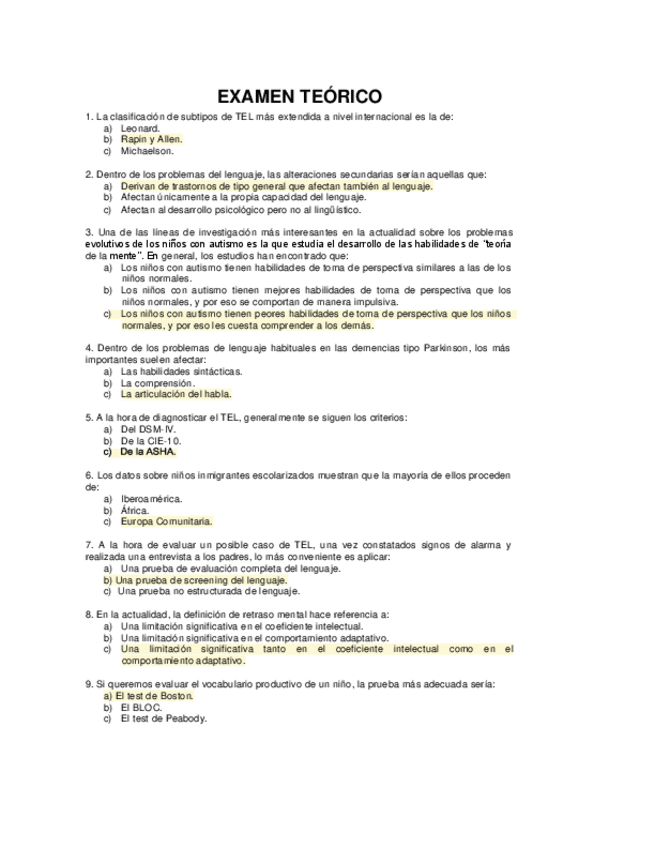 EXAMEN TEÓRICO

1. La clasificación de subtipos de TEL más extendida a nivel internacional es la de:
a) Leonard.
b) Rapin y Allen.
c) Michaelson.

2. Dentro de los problemas del lenguaje, las alteraciones secundarias serían aquellas que:
a) Derivan de trastornos de tipo general que afectan también al lenguaje.
b) Afectan únicamente a la propia capacidad del lenguaje.
c) Afectan al desarrollo psicológico pero no al lingüístico.

3. Una de las líneas de investigación más interesantes en la actualidad sobre los problemas evolutivos de los niños con autismo es la que estudia el desarrollo de las habilidades de "teoría de la mente". En general, los estudios han encontrado que:
a) Los niños con autismo tienen habilidades de toma de perspectiva similares a las de los niños normales.
b) Los niños con autismo tienen mejores habilidades de toma de perspectiva que los niños normales, y por eso se comportan de manera impulsiva.
c) Los niños con autismo tienen peores habilidades de toma de perspectiva que los niños normales, y por eso les cuesta comprender a los demás.

4. Dentro de los problemas de lenguaje habituales en las demencias tipo Parkinson, los más importantes suelen afectar:
a) Las habilidades sintácticas.
b) La comprensión.
c) La articulación del habla.

5. A la hora de diagnosticar el TEL, generalmente se siguen los criterios:
a) Del DSM-IV.
b) De la CIE-10.
c) De la ASHA.

6. Los datos sobre niños inmigrantes escolarizados muestran que la mayoría de ellos proceden de:
a) Iberoamérica.
b) África.
c) Europa Comunitaria.

7. A la hora de evaluar un posible caso de TEL, una vez constatados signos de alarma y realizada una entrevista a los padres, lo más conveniente es aplicar:
a) Una prueba de evaluación completa del lenguaje.
b) Una prueba de screening del lenguaje.
c) Una prueba no estructurada de lenguaje.

8. En la actualidad, la definición de retraso mental hace referencia a:
a) Una limitación significativa en el coeficiente intelectual.
b) Una limitación significativa en el comportamiento adaptativo.
c) Una limitación significativa tanto en el coeficiente intelectual como en el comportamiento adaptativo.

9. Si queremos evaluar el vocabulario productivo de un niño, la prueba más adecuada sería:
a) El test de Boston.
b) El BLOC.
c) El test de Peabody.